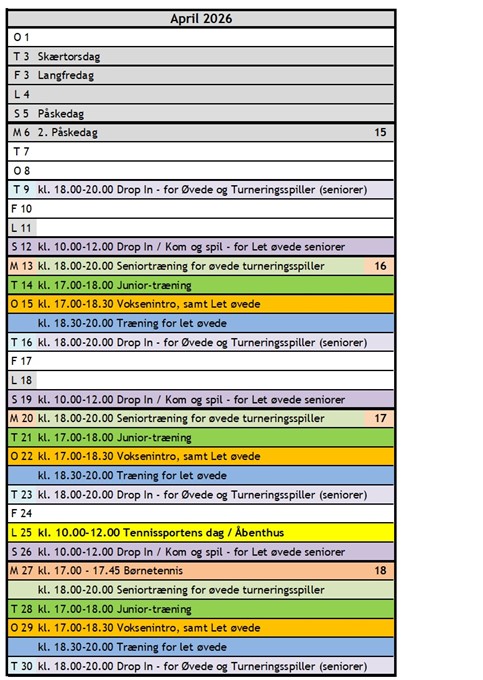 | April 2026 | | |
|---|---|---|
| O 1 | | |
| T 3 | Skærtorsdag | |
| F 3 | Langfredag | |
| L 4 | | |
| S 5 | Påskedag | |
| M 6 | 2. Påskedag | 15 |
| T 7 | | |
| O 8 | | |
| T 9 | kl. 18.00-20.00 Drop In - for Øvede og Turneringsspiller (seniorer) | |
| F 10 | | |
| L 11 | | |
| S 12 | kl. 10.00-12.00 Drop In / Kom og spil - for Let øvede seniorer | |
| M 13 | kl. 18.00-20.00 Seniortræning for øvede turneringsspiller | 16 |
| T 14 | kl. 17.00-18.00 Junior-træning | |
| O 15 | kl. 17.00-18.30 Voksenintro, samt Let øvede | |
| | kl. 18.30-20.00 Træning for let øvede | |
| T 16 | kl. 18.00-20.00 Drop In - for Øvede og Turneringsspiller (seniorer) | |
| F 17 | | |
| L 18 | | |
| S 19 | kl. 10.00-12.00 Drop In / Kom og spil - for Let øvede seniorer | |
| M 20 | kl. 18.00-20.00 Seniortræning for øvede turneringsspiller | 17 |
| T 21 | kl. 17.00-18.00 Junior-træning | |
| O 22 | kl. 17.00-18.30 Voksenintro, samt Let øvede | |
| | kl. 18.30-20.00 Træning for let øvede | |
| T 23 | kl. 18.00-20.00 Drop In - for Øvede og Turneringsspiller (seniorer) | |
| F 24 | | |
| L 25 | kl. 10.00-12.00 Tennissportens dag / Åbenthus | |
| S 26 | kl. 10.00-12.00 Drop In / Kom og spil - for Let øvede seniorer | |
| M 27 | kl. 17.00 - 17.45 Børnetennis | 18 |
| | kl. 18.00-20.00 Seniortræning for øvede turneringsspiller | |
| T 28 | kl. 17.00-18.00 Junior-træning | |
| O 29 | kl. 17.00-18.30 Voksenintro, samt Let øvede | |
| | kl. 18.30-20.00 Træning for let øvede | |
| T 30 | kl. 18.00-20.00 Drop In - for Øvede og Turneringsspiller (seniorer) | |